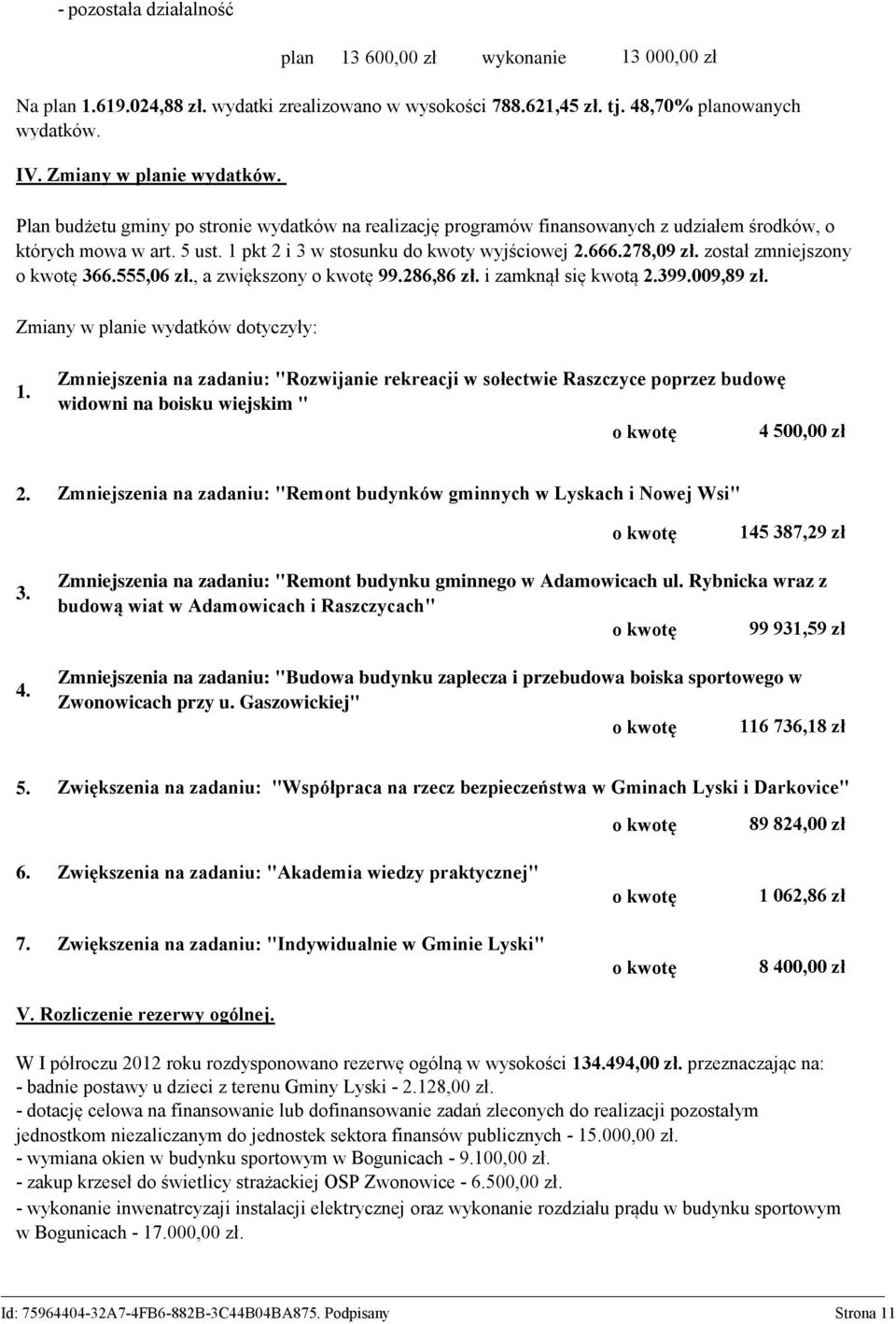 - pozostała działalność

plan 13 600,00 zł wykonanie 13 000,00 zł

Na plan 1.619.024,88 zł. wydatki zrealizowano w wysokości 788.621,45 zł. tj. 48,70% planowanych wydatków.

IV. Zmiany w planie wydatków.

Plan budżetu gminy po stronie wydatków na realizację programów finansowanych z udziałem środków, o których mowa w art. 5 ust. 1 pkt 2 i 3 w stosunku do kwoty wyjściowej 2.666.278,09 zł. został zmniejszony o kwotę 366.555,06 zł., a zwiększony o kwotę 99.286,86 zł. i zamknął się kwotą 2.399.009,89 zł.

Zmiany w planie wydatków dotyczyły:

1. Zmniejszenia na zadaniu: "Rozwijanie rekreacji w sołectwie Raszczyce poprzez budowę widowni na boisku wiejskim "

o kwotę 4 500,00 zł

2. Zmniejszenia na zadaniu: "Remont budynków gminnych w Lyskach i Nowej Wsi"

o kwotę 145 387,29 zł

3. Zmniejszenia na zadaniu: "Remont budynku gminnego w Adamowicach ul. Rybnicka wraz z budową wiat w Adamowicach i Raszczycach"

o kwotę 99 931,59 zł

4. Zmniejszenia na zadaniu: "Budowa budynku zaplecza i przebudowa boiska sportowego w Zwonowicach przy u. Gaszowickiej"

o kwotę 116 736,18 zł

5. Zwiększenia na zadaniu: "Współpraca na rzecz bezpieczeństwa w Gminach Lyski i Darkovice"

o kwotę 89 824,00 zł

6. Zwiększenia na zadaniu: "Akademia wiedzy praktycznej"

o kwotę 1 062,86 zł

7. Zwiększenia na zadaniu: "Indywidualnie w Gminie Lyski"

o kwotę 8 400,00 zł

V. Rozliczenie rezerwy ogólnej.

W I półroczu 2012 roku rozdysponowano rezerwę ogólną w wysokości 134.494,00 zł. przeznaczając na:
- badnie postawy u dzieci z terenu Gminy Lyski - 2.128,00 zł.
- dotację celowa na finansowanie lub dofinansowanie zadań zleconych do realizacji pozostałym jednostkom niezaliczanym do jednostek sektora finansów publicznych - 15.000,00 zł.
- wymiana okien w budynku sportowym w Bogunicach - 9.100,00 zł.
- zakup krzeseł do świetlicy strażackiej OSP Zwonowice - 6.500,00 zł.
- wykonanie inwenatrcyzaji instalacji elektrycznej oraz wykonanie rozdziału prądu w budynku sportowym w Bogunicach - 17.000,00 zł.

Id: 75964404-32A7-4FB6-882B-3C44B04BA875. Podpisany Strona 11